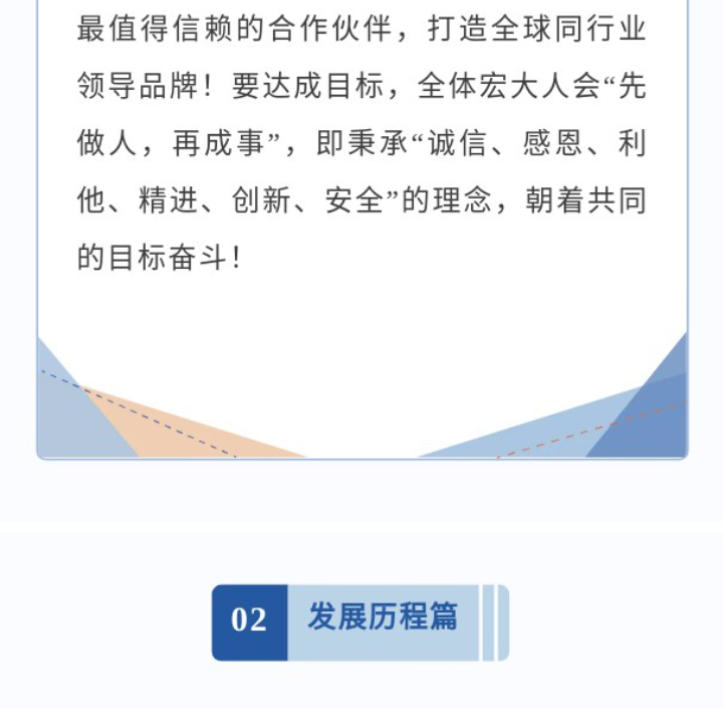 最值得信赖的合作伙伴，打造全球同行业领导品牌！要达成目标，全体宏大人会“先做人，再成事”，即秉承“诚信、感恩、利他、精进、创新、安全”的理念，朝着共同的目标奋斗！

02 发展历程篇